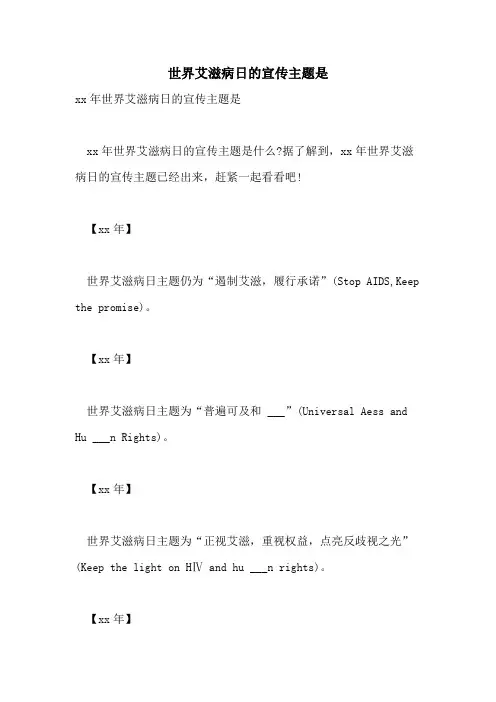 世界艾滋病日的宣传主题是

xx年世界艾滋病日的宣传主题是

xx年世界艾滋病日的宣传主题是什么?据了解到，xx年世界艾滋病日的宣传主题已经出来，赶紧一起看看吧!

【xx年】

世界艾滋病日主题仍为“遏制艾滋，履行承诺”(Stop AIDS,Keep the promise)。

【xx年】

世界艾滋病日主题为“普遍可及和 ___”(Universal Aess and Hu ___n Rights)。

【xx年】

世界艾滋病日主题为“正视艾滋，重视权益，点亮反歧视之光”(Keep the light on HIV and hu ___n rights)。

【xx年】